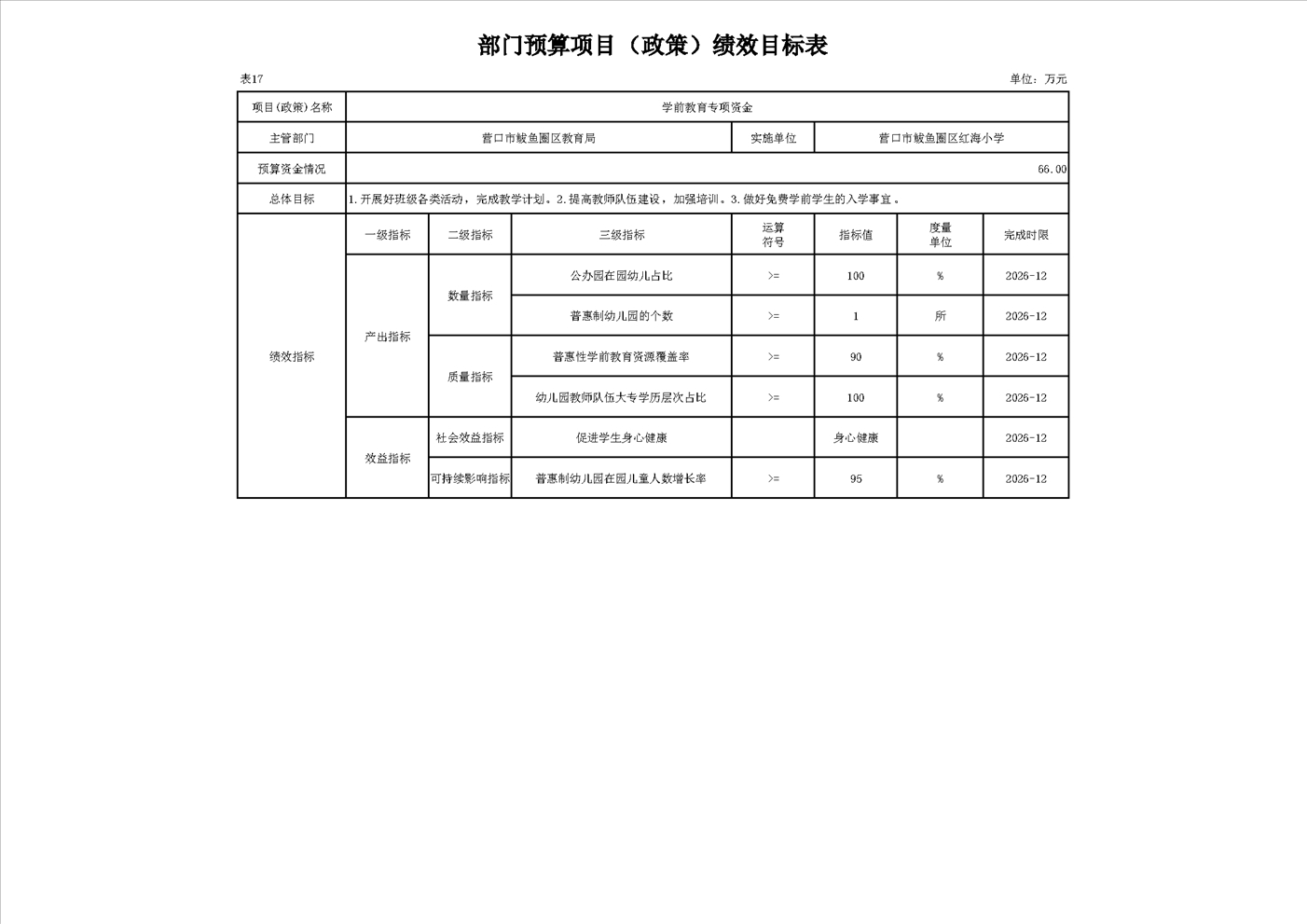 部门预算项目（政策）绩效目标表

表17

单位：万元

| 项目(政策)名称 | 学前教育专项资金 | | | | | | |
|---|---|---|---|---|---|---|---|
| 主管部门 | 营口市鲅鱼圈区教育局 | | | 实施单位 | 营口市鲅鱼圈区红海小学 | | |
| 预算资金情况 | 66.00 | | | | | | |
| 总体目标 | 1.开展好班级各类活动，完成教学计划。2.提高教师队伍建设，加强培训。3.做好免费学前学生的入学事宜。 | | | | | | |
| 绩效指标 | 一级指标 | 二级指标 | 三级指标 | 运算符号 | 指标值 | 度量单位 | 完成时限 |
| | 产出指标 | 数量指标 | 公办园在园幼儿占比 | >= | 100 | % | 2026-12 |
| | | | 普惠制幼儿园的个数 | >= | 1 | 所 | 2026-12 |
| | | 质量指标 | 普惠性学前教育资源覆盖率 | >= | 90 | % | 2026-12 |
| | | | 幼儿园教师队伍大专学历层次占比 | >= | 100 | % | 2026-12 |
| | 效益指标 | 社会效益指标 | 促进学生身心健康 | | 身心健康 | | 2026-12 |
| | | 可持续影响指标 | 普惠制幼儿园在园儿童人数增长率 | >= | 95 | % | 2026-12 |